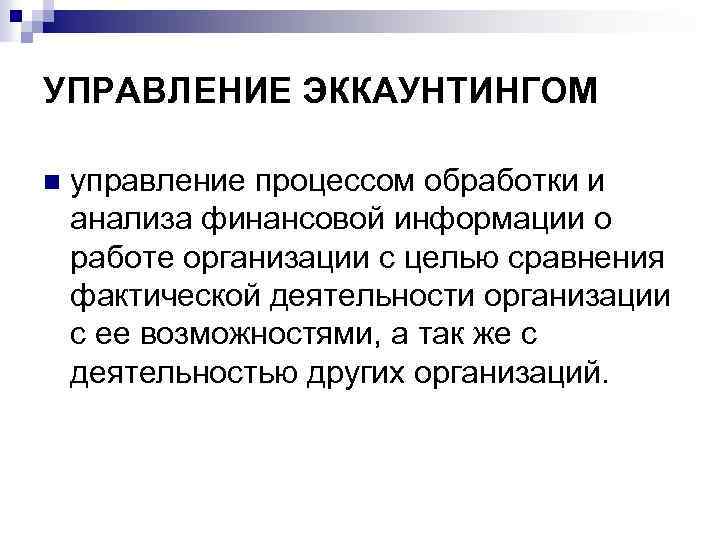 УПРАВЛЕНИЕ ЭККАУНТИНГОМ

• управление процессом обработки и анализа финансовой информации о работе организации с целью сравнения фактической деятельности организации с ее возможностями, а так же с деятельностью других организаций.